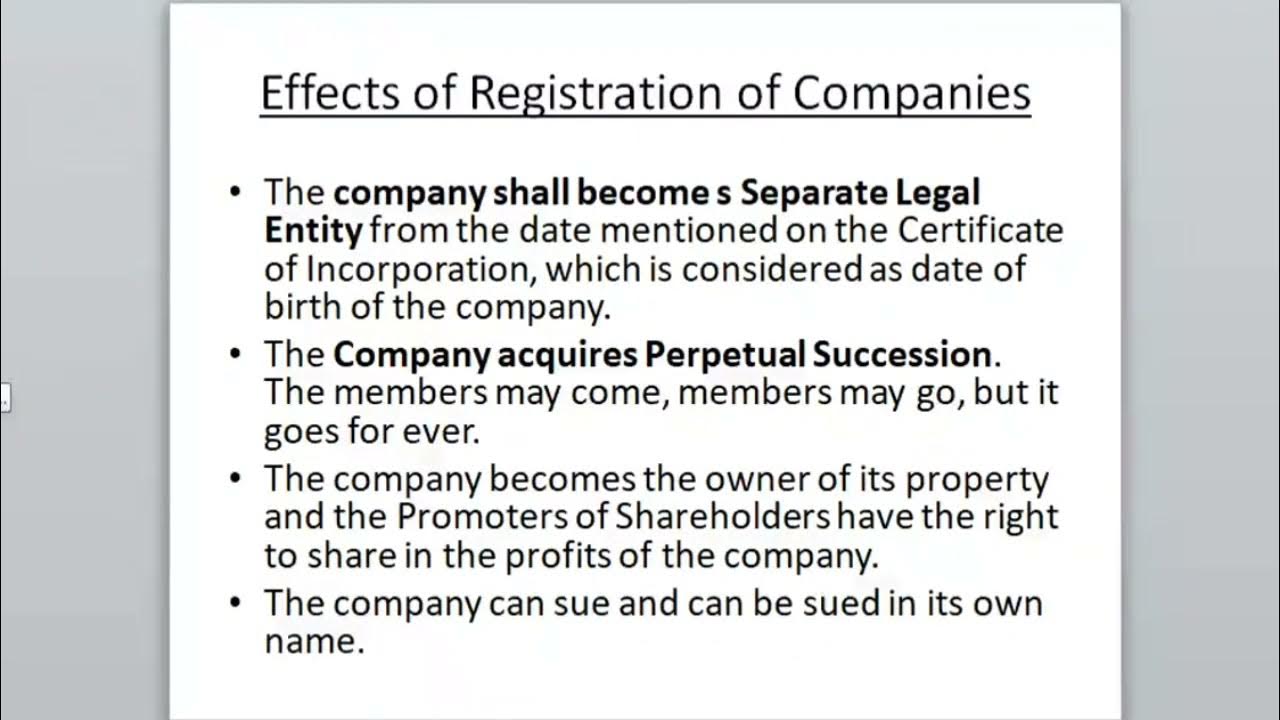 Effects of Registration of Companies

• The company shall become s Separate Legal Entity from the date mentioned on the Certificate of Incorporation, which is considered as date of birth of the company.
• The Company acquires Perpetual Succession. The members may come, members may go, but it goes for ever.
• The company becomes the owner of its property and the Promoters of Shareholders have the right to share in the profits of the company.
• The company can sue and can be sued in its own name.